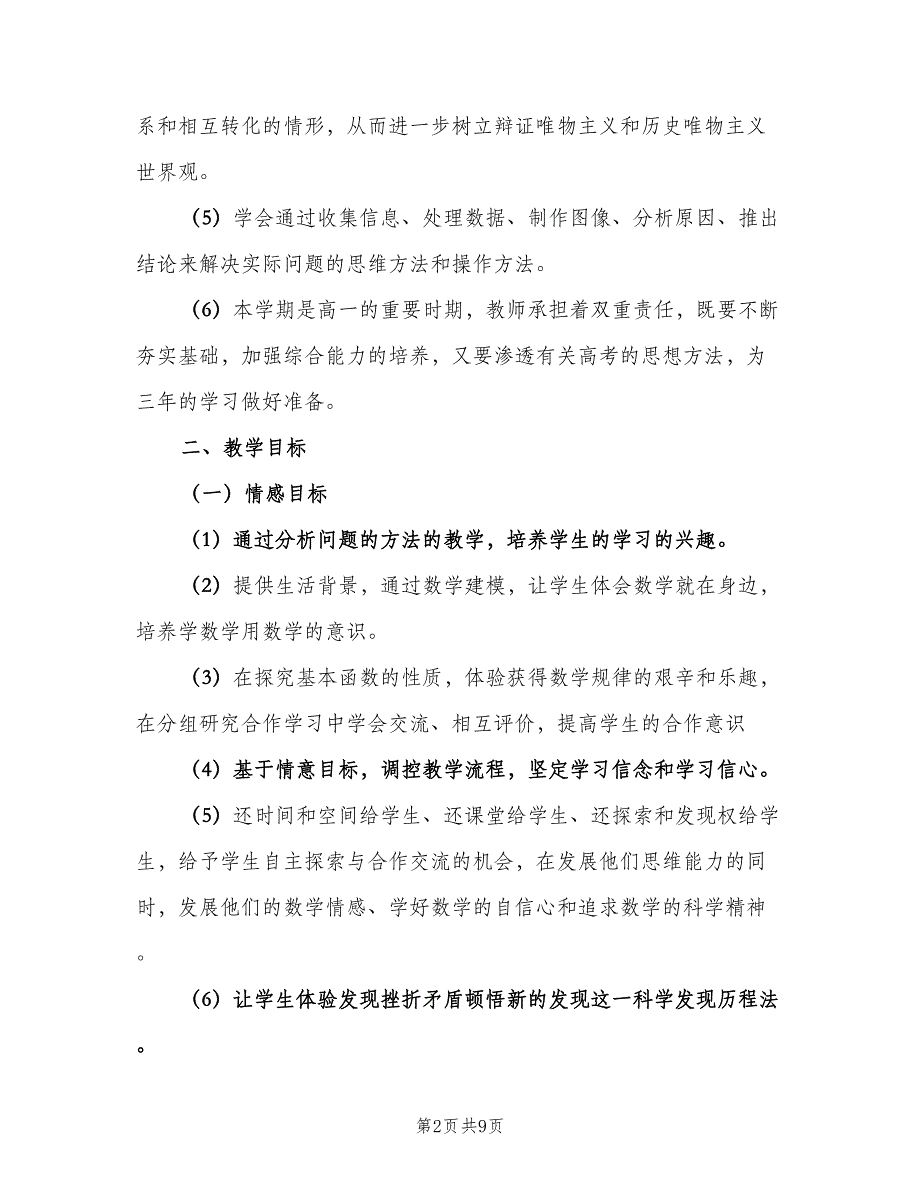 系和相互转化的情形，从而进一步树立辩证唯物主义和历史唯物主义世界观。

（5）学会通过收集信息、处理数据、制作图像、分析原因、推出结论来解决实际问题的思维方法和操作方法。

（6）本学期是高一的重要时期，教师承担着双重责任，既要不断夯实基础，加强综合能力的培养，又要渗透有关高考的思想方法，为三年的学习做好准备。

二、教学目标

（一）情感目标

（1）通过分析问题的方法的教学，培养学生的学习的兴趣。

（2）提供生活背景，通过数学建模，让学生体会数学就在身边，培养学数学用数学的意识。

（3）在探究基本函数的性质，体验获得数学规律的艰辛和乐趣，在分组研究合作学习中学会交流、相互评价，提高学生的合作意识

（4）基于情意目标，调控教学流程，坚定学习信念和学习信心。

（5）还时间和空间给学生、还课堂给学生、还探索和发现权给学生，给予学生自主探索与合作交流的机会，在发展他们思维能力的同时，发展他们的数学情感、学好数学的自信心和追求数学的科学精神。

（6）让学生体验发现挫折矛盾顿悟新的发现这一科学发现历程法。

第2页 共9页